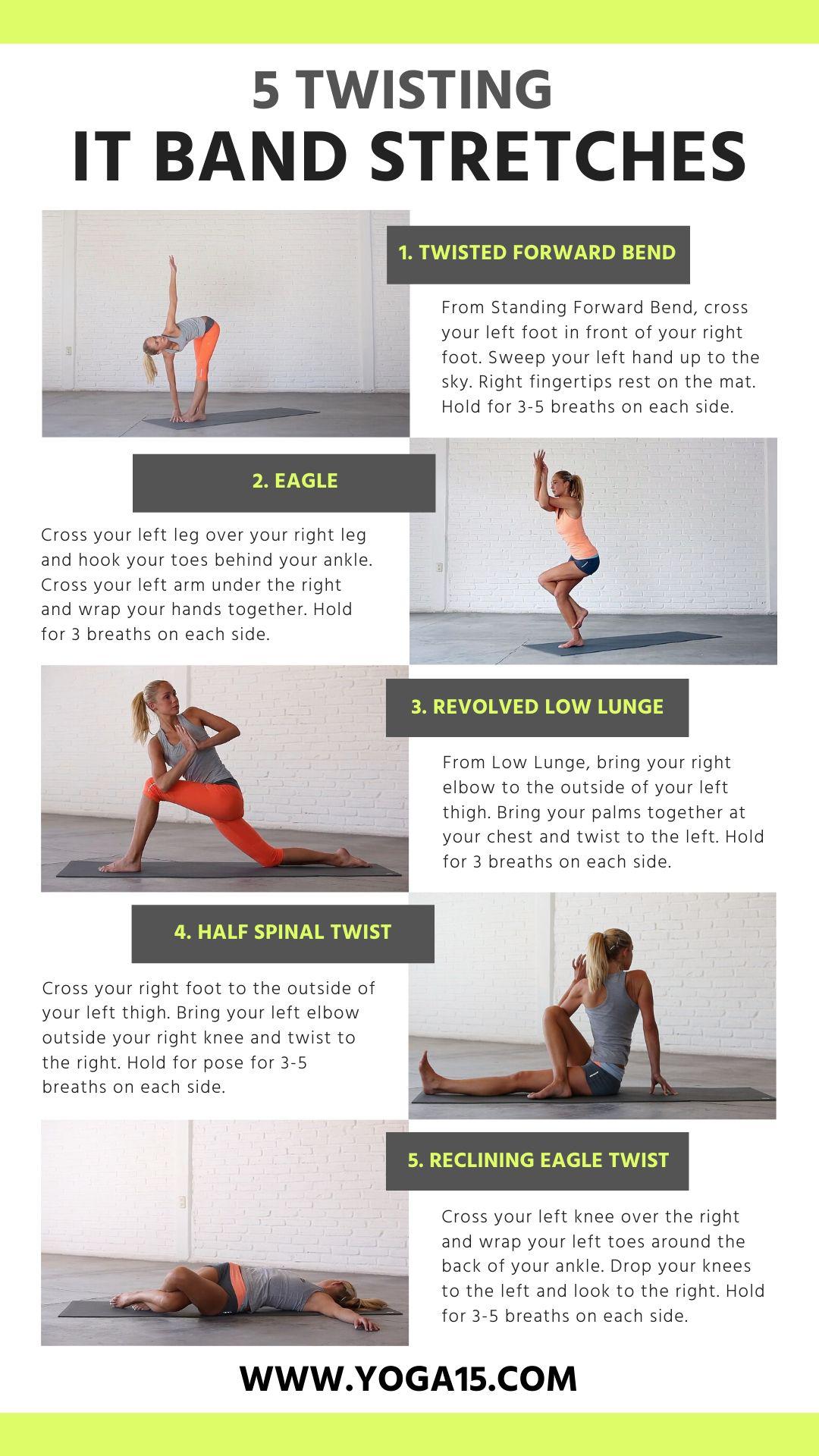 5 TWISTING
IT BAND STRETCHES

1. TWISTED FORWARD BEND

From Standing Forward Bend, cross your left foot in front of your right foot. Sweep your left hand up to the sky. Right fingertips rest on the mat. Hold for 3-5 breaths on each side.

2. EAGLE

Cross your left leg over your right leg and hook your toes behind your ankle. Cross your left arm under the right and wrap your hands together. Hold for 3 breaths on each side.

3. REVOLVED LOW LUNGE

From Low Lunge, bring your right elbow to the outside of your left thigh. Bring your palms together at your chest and twist to the left. Hold for 3 breaths on each side.

4. HALF SPINAL TWIST

Cross your right foot to the outside of your left thigh. Bring your left elbow outside your right knee and twist to the right. Hold for pose for 3-5 breaths on each side.

5. RECLINING EAGLE TWIST

Cross your left knee over the right and wrap your left toes around the back of your ankle. Drop your knees to the left and look to the right. Hold for 3-5 breaths on each side.

WWW.YOGA15.COM